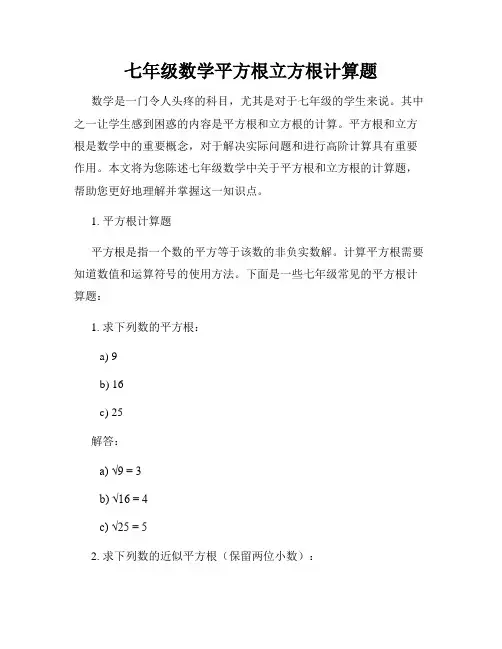 七年级数学平方根立方根计算题

数学是一门令人头疼的科目，尤其是对于七年级的学生来说。其中之一让学生感到困惑的内容是平方根和立方根的计算。平方根和立方根是数学中的重要概念，对于解决实际问题和进行高阶计算具有重要作用。本文将为您陈述七年级数学中关于平方根和立方根的计算题，帮助您更好地理解并掌握这一知识点。

1. 平方根计算题

平方根是指一个数的平方等于该数的非负实数解。计算平方根需要知道数值和运算符号的使用方法。下面是一些七年级常见的平方根计算题：

1. 求下列数的平方根：

a) 9

b) 16

c) 25

解答：

a) $\sqrt{9} = 3$

b) $\sqrt{16} = 4$

c) $\sqrt{25} = 5$

2. 求下列数的近似平方根（保留两位小数）：